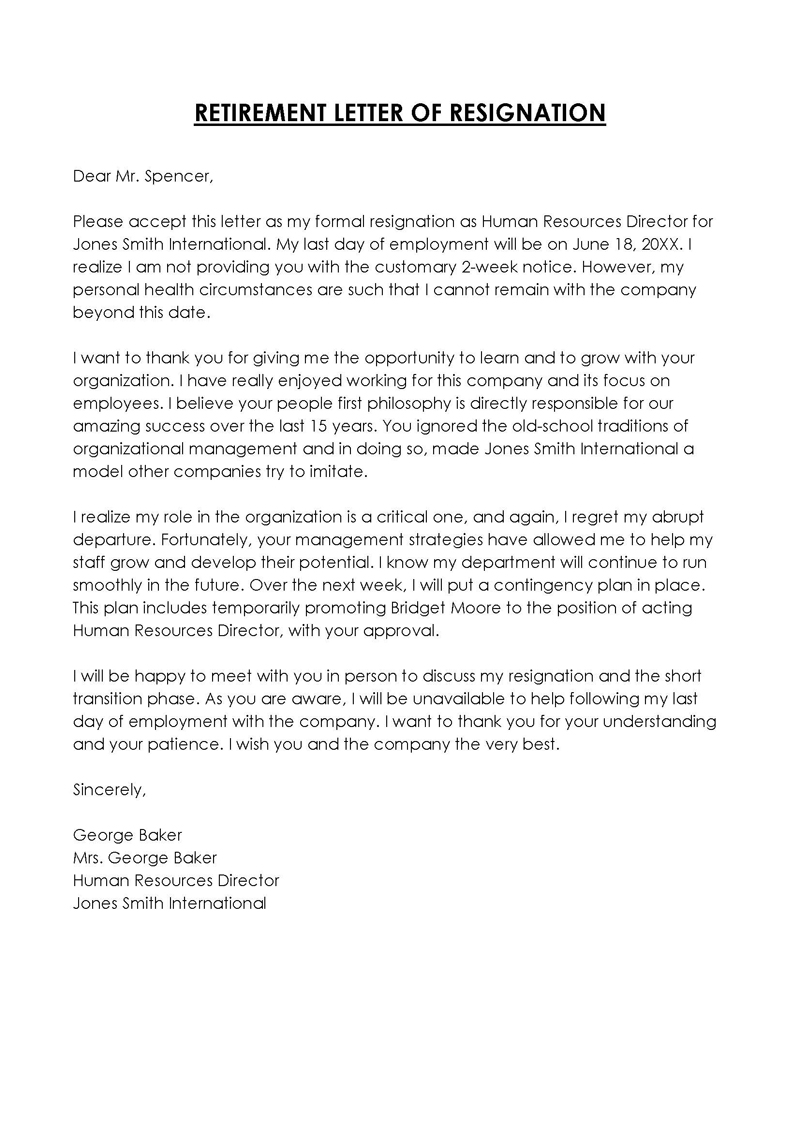 RETIREMENT LETTER OF RESIGNATION

Dear Mr. Spencer,

Please accept this letter as my formal resignation as Human Resources Director for Jones Smith International. My last day of employment will be on June 18, 20XX. I realize I am not providing you with the customary 2-week notice. However, my personal health circumstances are such that I cannot remain with the company beyond this date.

I want to thank you for giving me the opportunity to learn and to grow with your organization. I have really enjoyed working for this company and its focus on employees. I believe your people first philosophy is directly responsible for our amazing success over the last 15 years. You ignored the old-school traditions of organizational management and in doing so, made Jones Smith International a model other companies try to imitate.

I realize my role in the organization is a critical one, and again, I regret my abrupt departure. Fortunately, your management strategies have allowed me to help my staff grow and develop their potential. I know my department will continue to run smoothly in the future. Over the next week, I will put a contingency plan in place. This plan includes temporarily promoting Bridget Moore to the position of acting Human Resources Director, with your approval.

I will be happy to meet with you in person to discuss my resignation and the short transition phase. As you are aware, I will be unavailable to help following my last day of employment with the company. I want to thank you for your understanding and your patience. I wish you and the company the very best.

Sincerely,

George Baker
Mrs. George Baker
Human Resources Director
Jones Smith International